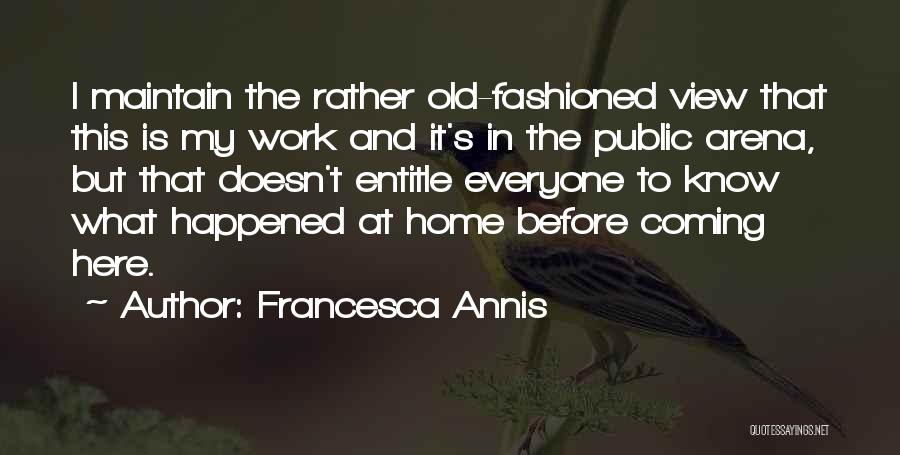 I maintain the rather old-fashioned view that this is my work and it's in the public arena, but that doesn't entitle everyone to know what happened at home before coming here.

~ Author: Francesca Annis

QUOTESSAYINGS.NET